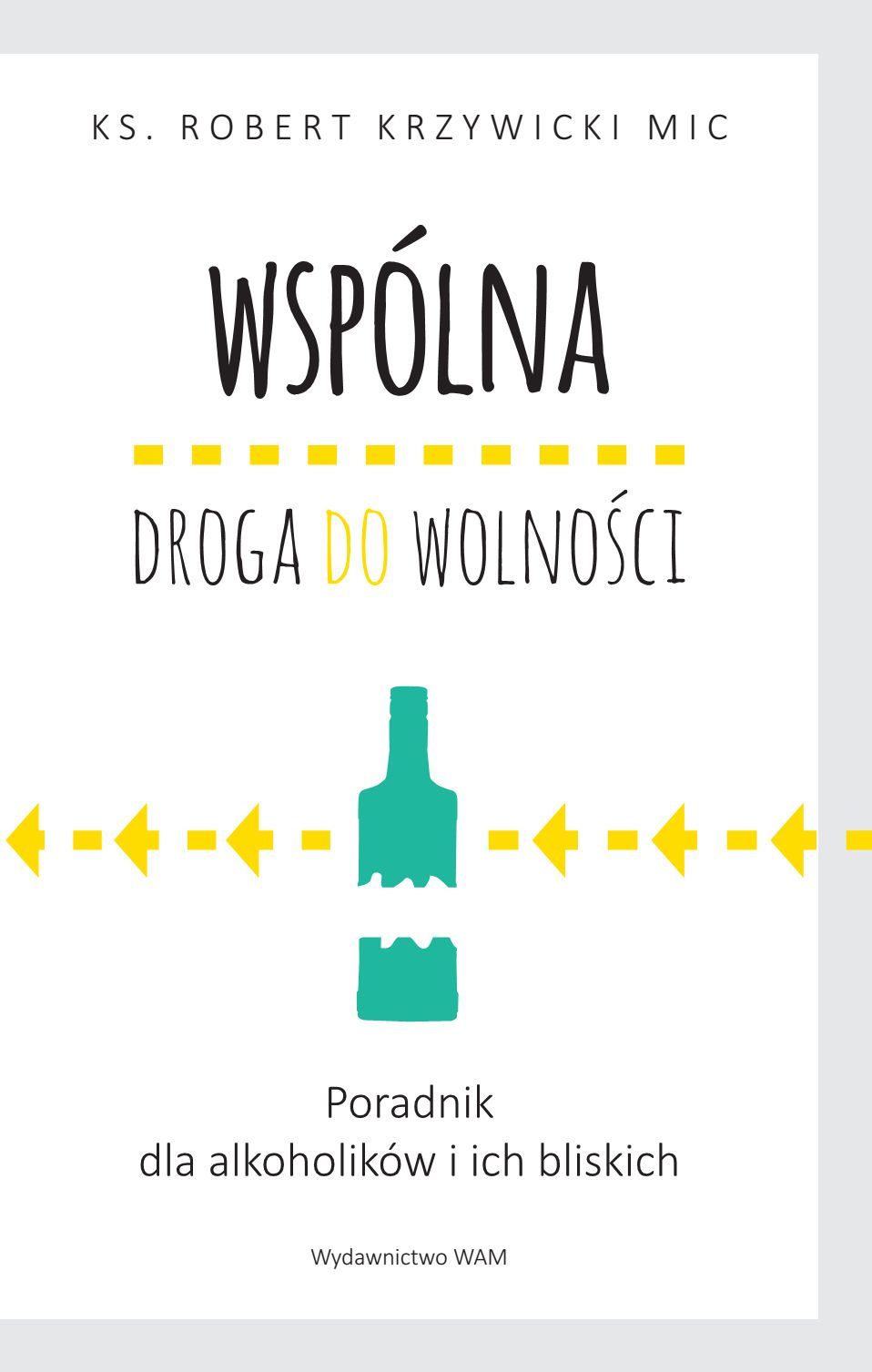 KS. ROBERT KRZYWICKI MIC

WSPÓLNA

DROGA DO WOLNOŚCI

Poradnik
dla alkoholików i ich bliskich

Wydawnictwo WAM